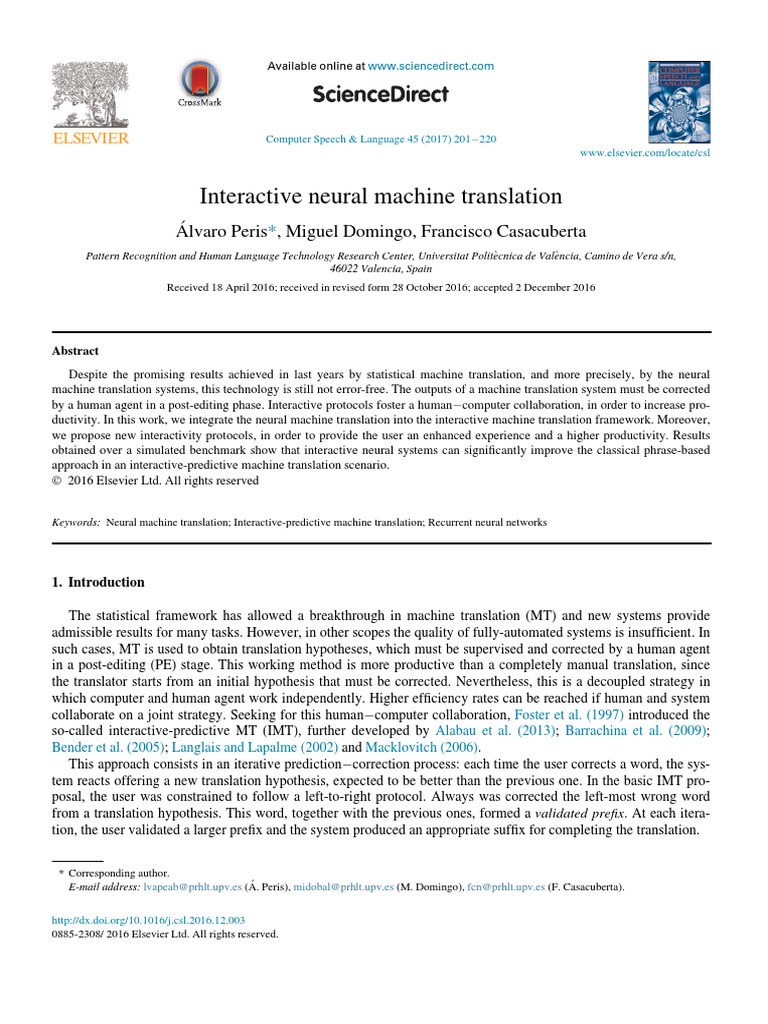 ELSEVIER

CrossMark

Available online at www.sciencedirect.com

ScienceDirect

Computer Speech & Language 45 (2017) 201–220

www.elsevier.com/locate/csl

Interactive neural machine translation

Álvaro Peris*, Miguel Domingo, Francisco Casacuberta

Pattern Recognition and Human Language Technology Research Center, Universitat Politècnica de València, Camino de Vera s/n, 46022 Valencia, Spain

Received 18 April 2016; received in revised form 28 October 2016; accepted 2 December 2016

Abstract

Despite the promising results achieved in last years by statistical machine translation, and more precisely, by the neural machine translation systems, this technology is still not error-free. The outputs of a machine translation system must be corrected by a human agent in a post-editing phase. Interactive protocols foster a human–computer collaboration, in order to increase productivity. In this work, we integrate the neural machine translation into the interactive machine translation framework. Moreover, we propose new interactivity protocols, in order to provide the user an enhanced experience and a higher productivity. Results obtained over a simulated benchmark show that interactive neural systems can significantly improve the classical phrase-based approach in an interactive-predictive machine translation scenario.
© 2016 Elsevier Ltd. All rights reserved

Keywords: Neural machine translation; Interactive-predictive machine translation; Recurrent neural networks

1. Introduction

The statistical framework has allowed a breakthrough in machine translation (MT) and new systems provide admissible results for many tasks. However, in other scopes the quality of fully-automated systems is insufficient. In such cases, MT is used to obtain translation hypotheses, which must be supervised and corrected by a human agent in a post-editing (PE) stage. This working method is more productive than a completely manual translation, since the translator starts from an initial hypothesis that must be corrected. Nevertheless, this is a decoupled strategy in which computer and human agent work independently. Higher efficiency rates can be reached if human and system collaborate on a joint strategy. Seeking for this human–computer collaboration, Foster et al. (1997) introduced the so-called interactive-predictive MT (IMT), further developed by Alabau et al. (2013); Barrachina et al. (2009); Bender et al. (2005); Langlais and Lapalme (2002) and Macklovitch (2006).

This approach consists in an iterative prediction–correction process: each time the user corrects a word, the system reacts offering a new translation hypothesis, expected to be better than the previous one. In the basic IMT proposal, the user was constrained to follow a left-to-right protocol. Always was corrected the left-most wrong word from a translation hypothesis. This word, together with the previous ones, formed a validated prefix. At each iteration, the user validated a larger prefix and the system produced an appropriate suffix for completing the translation.

* Corresponding author.
E-mail address: lvapeab@prhlt.upv.es (Á. Peris), midobal@prhlt.upv.es (M. Domingo), fcn@prhlt.upv.es (F. Casacuberta).

http://dx.doi.org/10.1016/j.csl.2016.12.003
0885-2308/ 2016 Elsevier Ltd. All rights reserved.